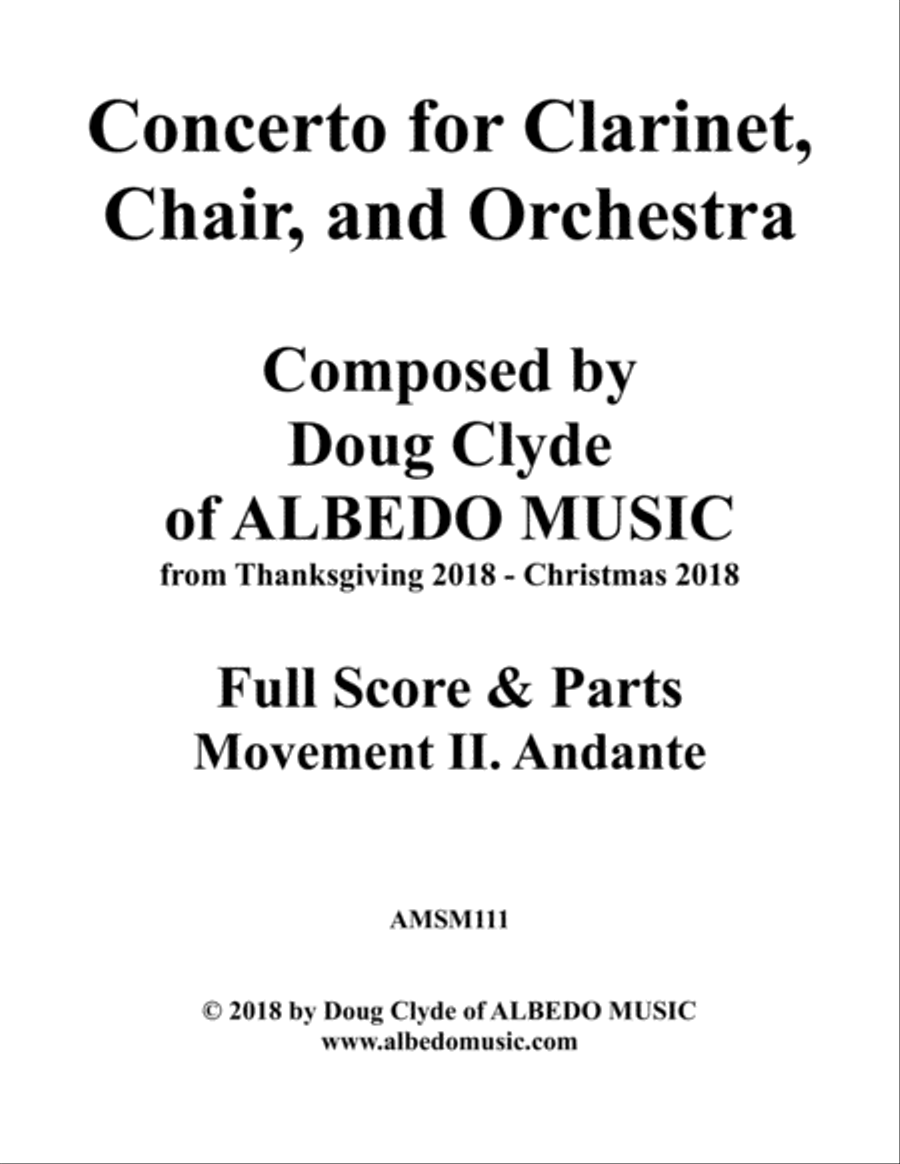 Concerto for Clarinet, Chair, and Orchestra

Composed by
Doug Clyde
of ALBEDO MUSIC
from Thanksgiving 2018 - Christmas 2018

Full Score & Parts
Movement II. Andante

AMSM111

© 2018 by Doug Clyde of ALBEDO MUSIC
www.albedomusic.com